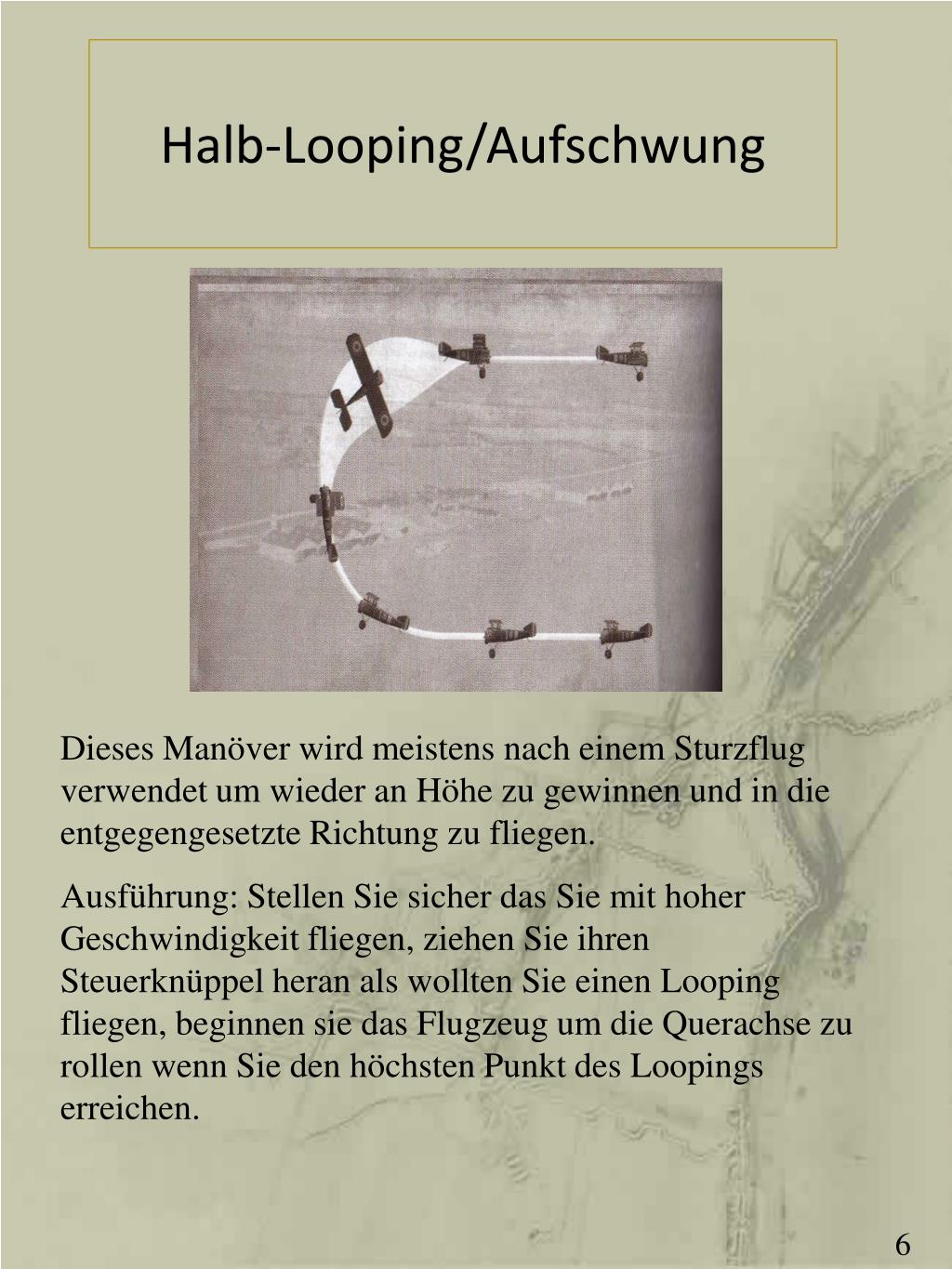 Halb-Looping/Aufschwung

Dieses Manöver wird meistens nach einem Sturzflug verwendet um wieder an Höhe zu gewinnen und in die entgegengesetzte Richtung zu fliegen.

Ausführung: Stellen Sie sicher das Sie mit hoher Geschwindigkeit fliegen, ziehen Sie ihren Steuerknüppel heran als wollten Sie einen Looping fliegen, beginnen sie das Flugzeug um die Querachse zu rollen wenn Sie den höchsten Punkt des Loopings erreichen.

6